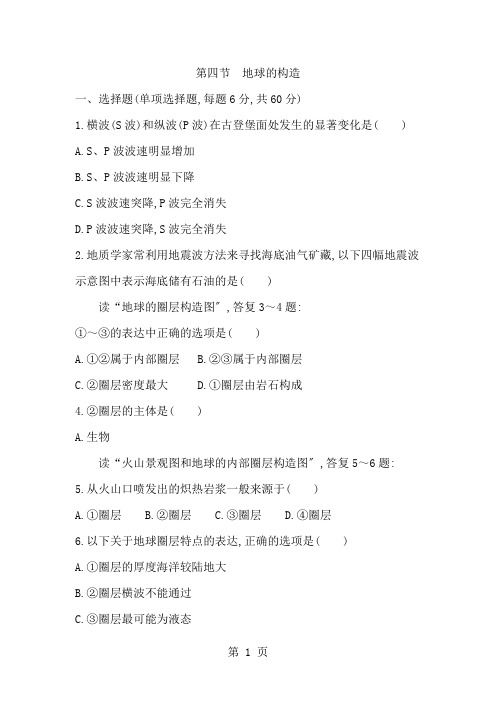 第四节　地球的构造

一、选择题(单项选择题,每题 6 分,共 60 分)

1.横波(S 波)和纵波(P 波)在古登堡面处发生的显著变化是(　　)

A.S、P 波波速明显增加

B.S、P 波波速明显下降

C.S 波波速突降,P 波完全消失

D.P 波波速突降,S 波完全消失

2.地质学家常利用地震波方法来寻找海底油气矿藏,以下四幅地震波示意图中表示海底储有石油的是(　　)

读“地球的圈层构造图”,答复 3～4 题:

①～③的表达中正确的选项是(　　)

A.①②属于内部圈层　B.②③属于内部圈层

C.②圈层密度最大　　D.①圈层由岩石构成

4.②圈层的主体是(　　)

A.生物

读“火山景观图和地球的内部圈层构造图”,答复 5～6 题:

5.从火山口喷发出的炽热岩浆一般来源于(　　)

A.①圈层　　B.②圈层　　C.③圈层　　D.④圈层

6.以下关于地球圈层特点的表达,正确的选项是(　　)

A.①圈层的厚度海洋较陆地大

B.②圈层横波不能通过

C.③圈层最可能为液态

第 1 页